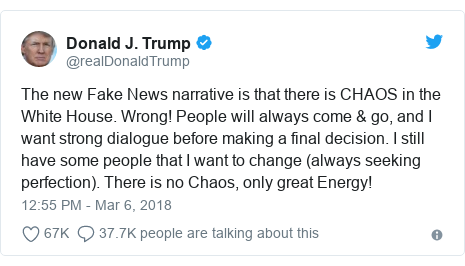 Donald J. Trump
@realDonaldTrump

The new Fake News narrative is that there is CHAOS in the White House. Wrong! People will always come & go, and I want strong dialogue before making a final decision. I still have some people that I want to change (always seeking perfection). There is no Chaos, only great Energy!

12:55 PM - Mar 6, 2018

67K 37.7K people are talking about this